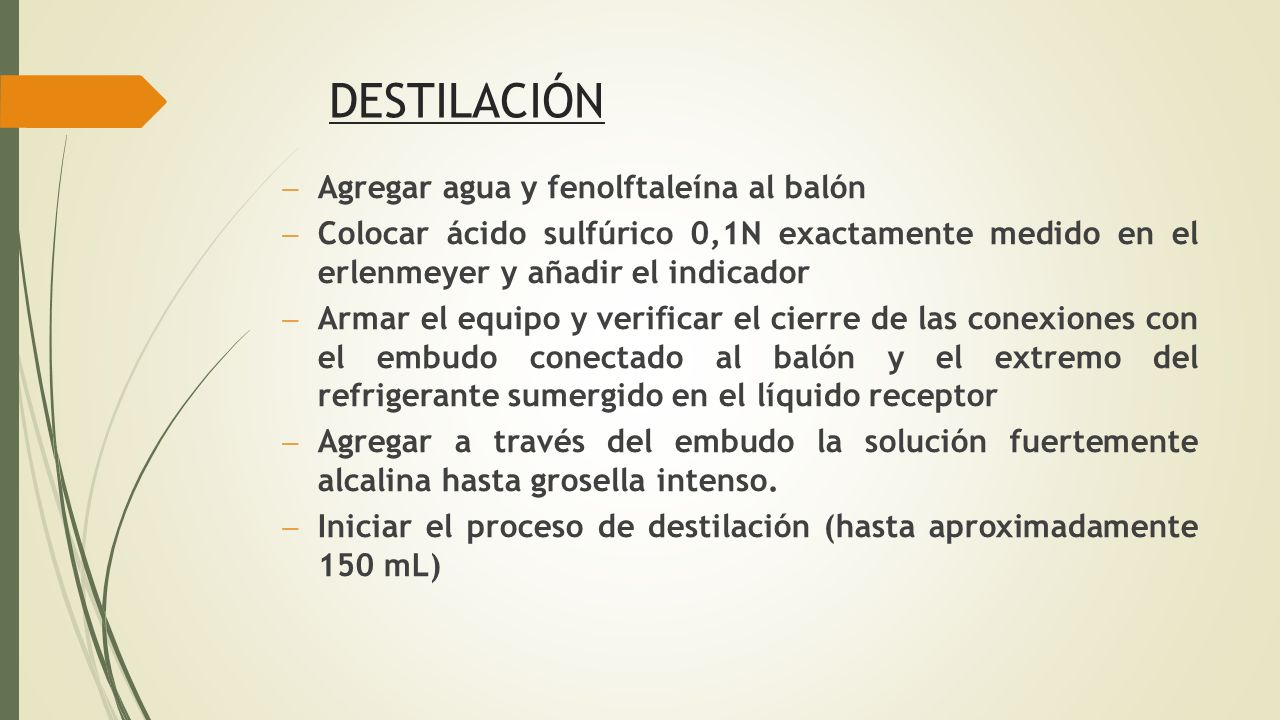 DESTILACIÓN

– Agregar agua y fenolftaleína al balón

– Colocar ácido sulfúrico 0,1N exactamente medido en el erlenmeyer y añadir el indicador

– Armar el equipo y verificar el cierre de las conexiones con el embudo conectado al balón y el extremo del refrigerante sumergido en el líquido receptor

– Agregar a través del embudo la solución fuertemente alcalina hasta grosella intenso.

– Iniciar el proceso de destilación (hasta aproximadamente 150 mL)